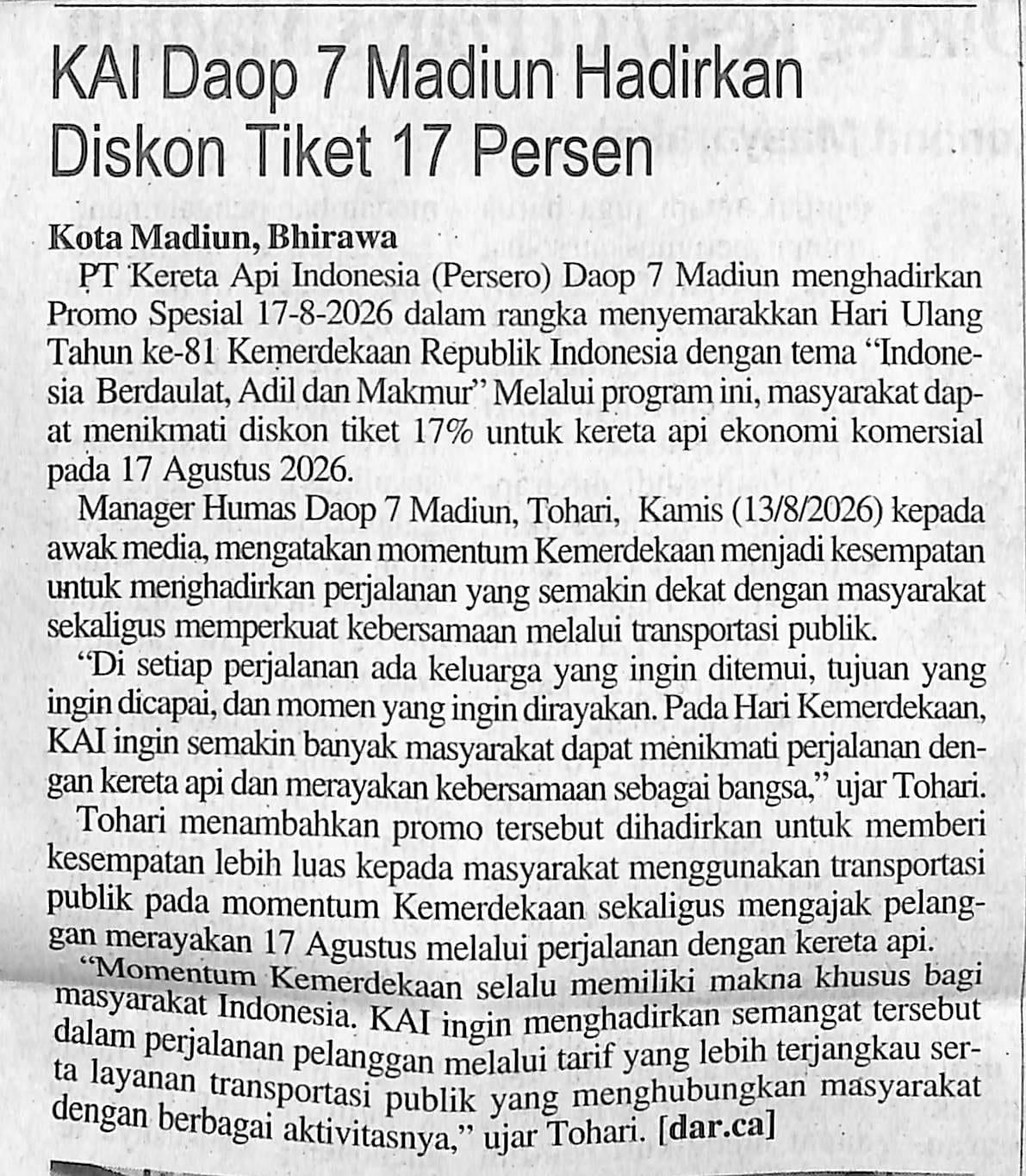 KAI Daop 7 Madiun Hadirkan Diskon Tiket 17 Persen

Kota Madiun, Bhirawa

PT Kereta Api Indonesia (Persero) Daop 7 Madiun menghadirkan Promo Spesial 17-8-2026 dalam rangka menyemarakkan Hari Ulang Tahun ke-81 Kemerdekaan Republik Indonesia dengan tema "Indonesia Berdaulat, Adil dan Makmur" Melalui program ini, masyarakat dapat menikmati diskon tiket 17% untuk kereta api ekonomi komersial pada 17 Agustus 2026.

Manager Humas Daop 7 Madiun, Tohari, Kamis (13/8/2026) kepada awak media, mengatakan momentum Kemerdekaan menjadi kesempatan untuk menghadirkan perjalanan yang semakin dekat dengan masyarakat sekaligus memperkuat kebersamaan melalui transportasi publik.

"Di setiap perjalanan ada keluarga yang ingin ditemui, tujuan yang ingin dicapai, dan momen yang ingin dirayakan. Pada Hari Kemerdekaan, KAI ingin semakin banyak masyarakat dapat menikmati perjalanan dengan kereta api dan merayakan kebersamaan sebagai bangsa," ujar Tohari.

Tohari menambahkan promo tersebut dihadirkan untuk memberi kesempatan lebih luas kepada masyarakat menggunakan transportasi publik pada momentum Kemerdekaan sekaligus mengajak pelanggan merayakan 17 Agustus melalui perjalanan dengan kereta api.

"Momentum Kemerdekaan selalu memiliki makna khusus bagi masyarakat Indonesia. KAI ingin menghadirkan semangat tersebut dalam perjalanan pelanggan melalui tarif yang lebih terjangkau serta layanan transportasi publik yang menghubungkan masyarakat dengan berbagai aktivitasnya," ujar Tohari. [dar.ca]